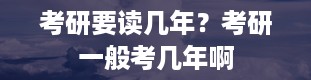 考研要读几年？考研一般考几年啊